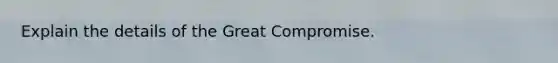 Explain the details of the Great Compromise.